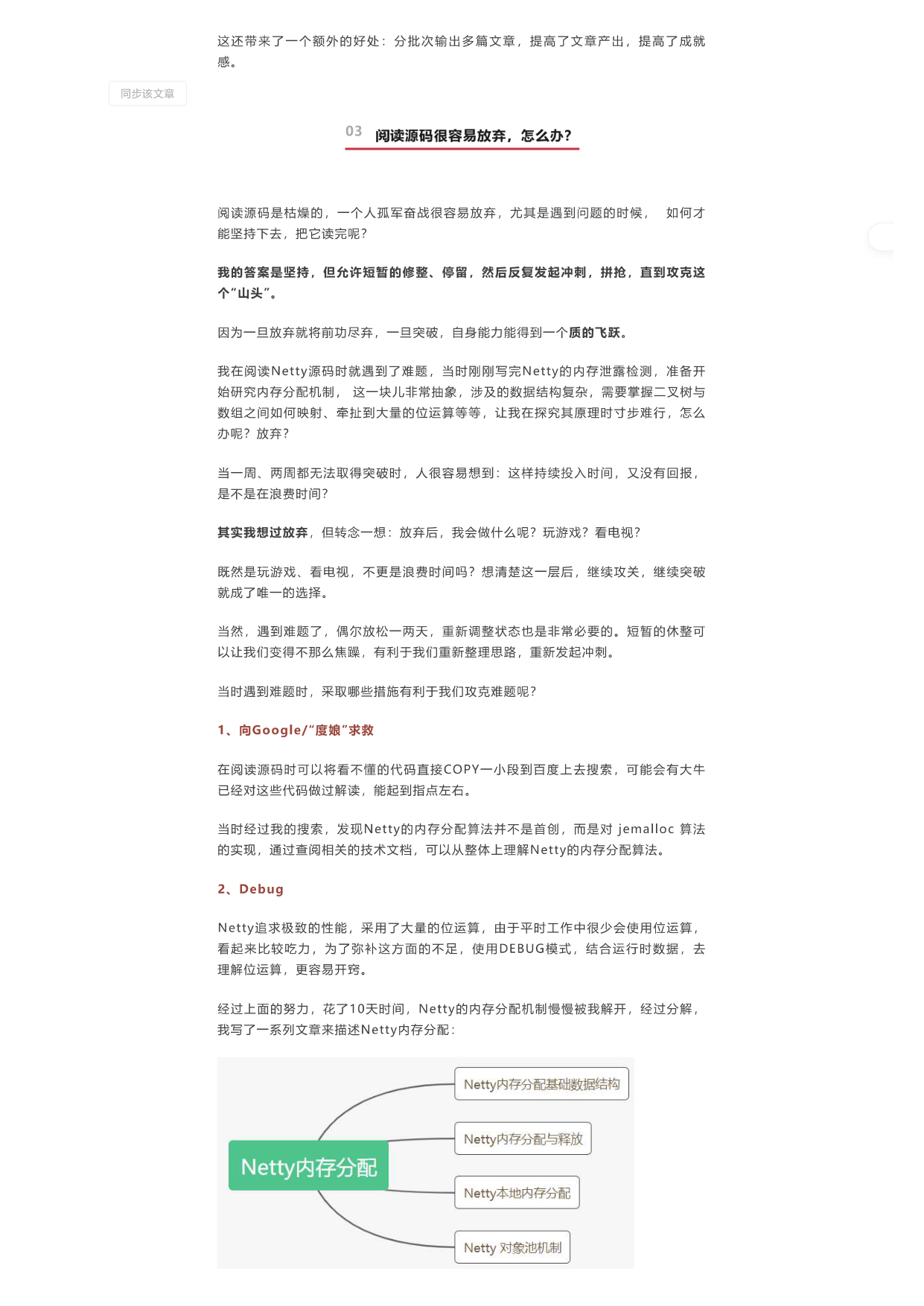 这还带来了一个额外的好处：分批次输出多篇文章，提高了文章产出，提高了成就感。

同步该文章

03 阅读源码很容易放弃，怎么办？

阅读源码是枯燥的，一个人孤军奋战很容易放弃，尤其是遇到问题的时候， 如何才能坚持下去，把它读完呢？

我的答案是坚持，但允许短暂的修整、停留，然后反复发起冲刺，拼抢，直到攻克这个“山头”。

因为一旦放弃就将前功尽弃，一旦突破，自身能力能得到一个质的飞跃。

我在阅读Netty源码时就遇到了难题，当时刚刚写完Netty的内存泄露检测，准备开始研究内存分配机制， 这一块儿非常抽象，涉及的数据结构复杂，需要掌握二叉树与数组之间如何映射、牵扯到大量的位运算等等，让我在探究其原理时寸步难行，怎么办呢？放弃？

当一周、两周都无法取得突破时，人很容易想到：这样持续投入时间，又没有回报，是不是在浪费时间？

其实我想过放弃，但转念一想：放弃后，我会做什么呢？玩游戏？看电视？

既然是玩游戏、看电视，不更是浪费时间吗？想清楚这一层后，继续攻关，继续突破就成了唯一的选择。

当然，遇到难题了，偶尔放松一两天，重新调整状态也是非常必要的。短暂的休整可以让我们变得不那么焦躁，有利于我们重新整理思路，重新发起冲刺。

当时遇到难题时，采取哪些措施有利于我们攻克难题呢？

1、向Google/“度娘”求救

在阅读源码时可以将看不懂的代码直接COPY一小段到百度上去搜索，可能会有大牛已经对这些代码做过解读，能起到指点左右。

当时经过我的搜索，发现Netty的内存分配算法并不是首创，而是对 jemalloc 算法的实现，通过查阅相关的技术文档，可以从整体上理解Netty的内存分配算法。

2、Debug

Netty追求极致的性能，采用了大量的位运算，由于平时工作中很少会使用位运算，看起来比较吃力，为了弥补这方面的不足，使用DEBUG模式，结合运行时数据，去理解位运算，更容易开窍。

经过上面的努力，花了10天时间，Netty的内存分配机制慢慢被我解开，经过分解，我写了一系列文章来描述Netty内存分配：

Netty内存分配

Netty内存分配基础数据结构

Netty内存分配与释放

Netty本地内存分配

Netty 对象池机制